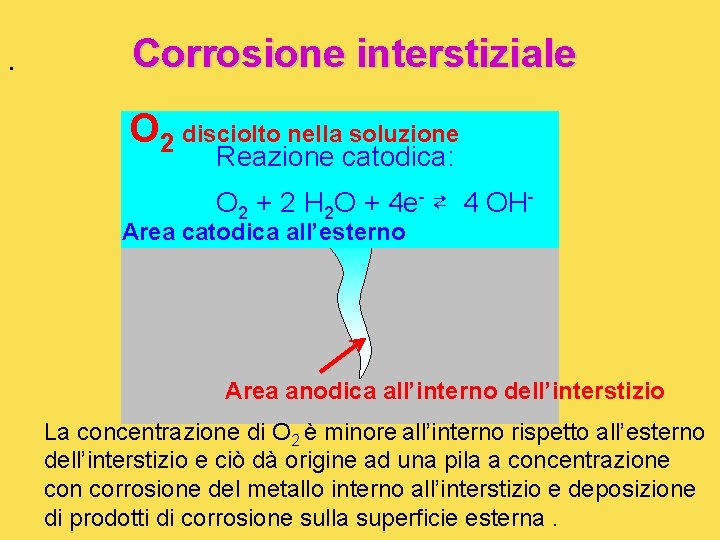 .

Corrosione interstiziale

$O_2$ disciolto nella soluzione

Reazione catodica:

$O_2 + 2 H_2O + 4e^- \rightleftarrows 4 OH^-$

Area catodica all'esterno

Area anodica all'interno dell'interstizio

La concentrazione di $O_2$ è minore all'interno rispetto all'esterno dell'interstizio e ciò dà origine ad una pila a concentrazione con corrosione del metallo interno all'interstizio e deposizione di prodotti di corrosione sulla superficie esterna .